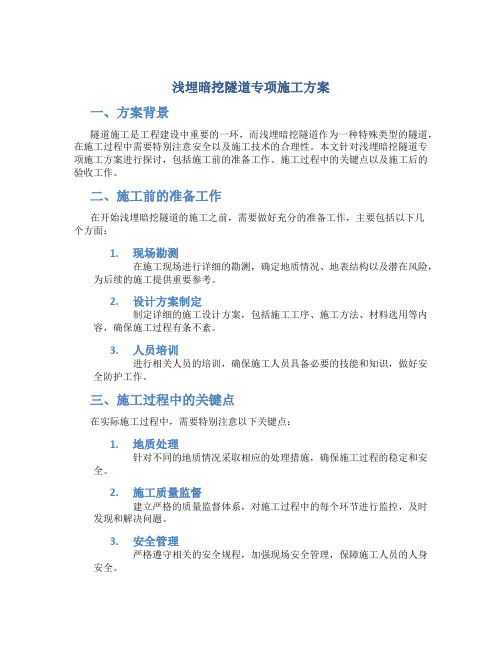 浅埋暗挖隧道专项施工方案

一、方案背景

隧道施工是工程建设中重要的一环，而浅埋暗挖隧道作为一种特殊类型的隧道，在施工过程中需要特别注意安全以及施工技术的合理性。本文针对浅埋暗挖隧道专项施工方案进行探讨，包括施工前的准备工作、施工过程中的关键点以及施工后的验收工作。

二、施工前的准备工作

在开始浅埋暗挖隧道的施工之前，需要做好充分的准备工作，主要包括以下几个方面：

1. 现场勘测
在施工现场进行详细的勘测，确定地质情况、地表结构以及潜在风险，为后续的施工提供重要参考。

2. 设计方案制定
制定详细的施工设计方案，包括施工工序、施工方法、材料选用等内容，确保施工过程有条不紊。

3. 人员培训
进行相关人员的培训，确保施工人员具备必要的技能和知识，做好安全防护工作。

三、施工过程中的关键点

在实际施工过程中，需要特别注意以下关键点：

1. 地质处理
针对不同的地质情况采取相应的处理措施，确保施工过程的稳定和安全。

2. 施工质量监督
建立严格的质量监督体系，对施工过程中的每个环节进行监控，及时发现和解决问题。

3. 安全管理
严格遵守相关的安全规程，加强现场安全管理，保障施工人员的人身安全。